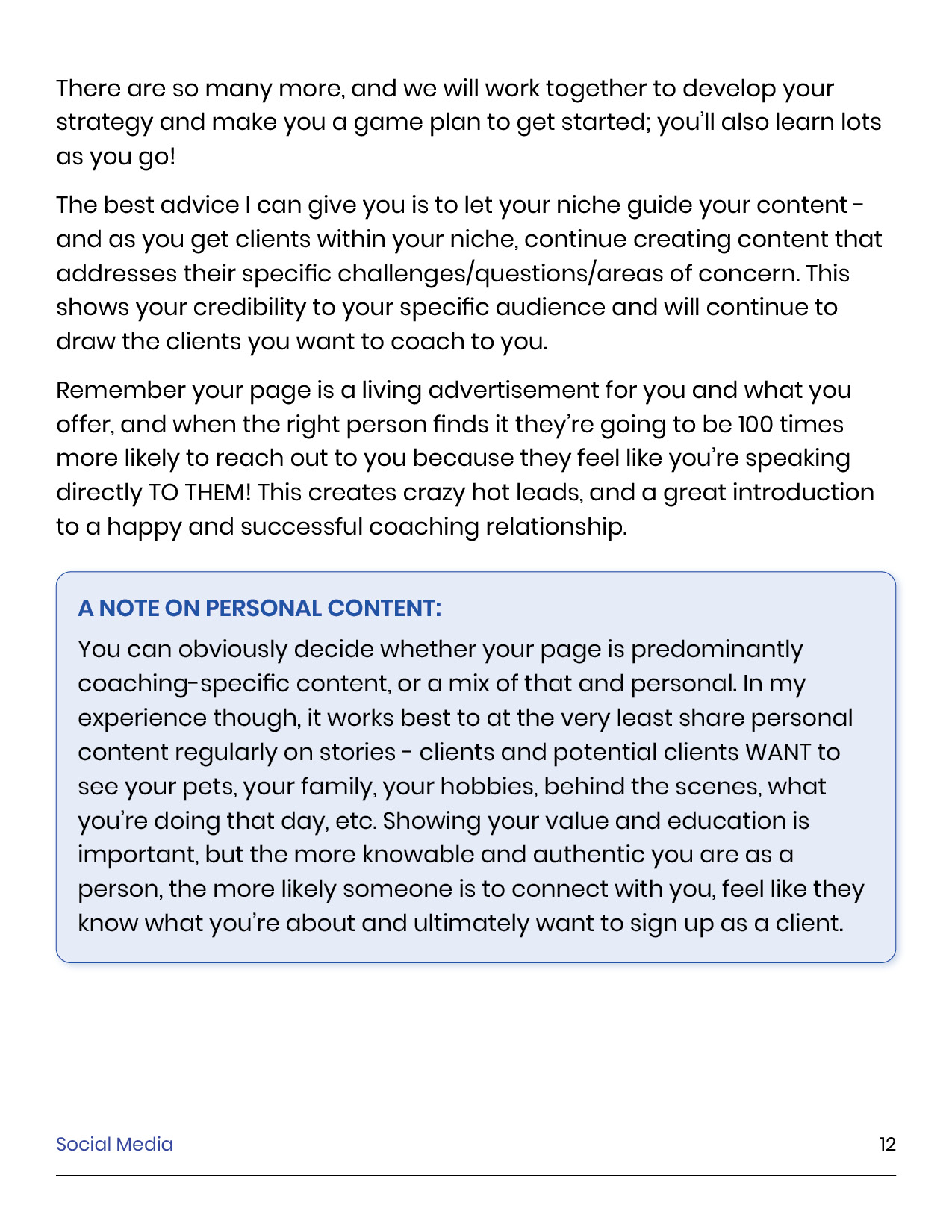 There are so many more, and we will work together to develop your strategy and make you a game plan to get started; you'll also learn lots as you go!

The best advice I can give you is to let your niche guide your content - and as you get clients within your niche, continue creating content that addresses their specific challenges/questions/areas of concern. This shows your credibility to your specific audience and will continue to draw the clients you want to coach to you.

Remember your page is a living advertisement for you and what you offer, and when the right person finds it they're going to be 100 times more likely to reach out to you because they feel like you're speaking directly TO THEM! This creates crazy hot leads, and a great introduction to a happy and successful coaching relationship.

A NOTE ON PERSONAL CONTENT:

You can obviously decide whether your page is predominantly coaching-specific content, or a mix of that and personal. In my experience though, it works best to at the very least share personal content regularly on stories - clients and potential clients WANT to see your pets, your family, your hobbies, behind the scenes, what you're doing that day, etc. Showing your value and education is important, but the more knowable and authentic you are as a person, the more likely someone is to connect with you, feel like they know what you're about and ultimately want to sign up as a client.

Social Media

12